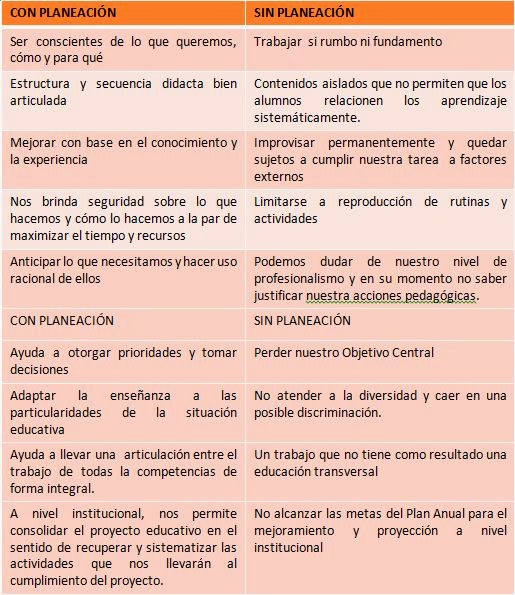 | CON PLANEACIÓN | SIN PLANEACIÓN |
|---|---|
| Ser conscientes de lo que queremos, cómo y para qué | Trabajar si rumbo ni fundamento |
| Estructura y secuencia didacta bien articulada | Contenidos aislados que no permiten que los alumnos relacionen los aprendizaje sistemáticamente. |
| Mejorar con base en el conocimiento y la experiencia | Improvisar permanentemente y quedar sujetos a cumplir nuestra tarea a factores externos |
| Nos brinda seguridad sobre lo que hacemos y cómo lo hacemos a la par de maximizar el tiempo y recursos | Limitarse a reproducción de rutinas y actividades |
| Anticipar lo que necesitamos y hacer uso racional de ellos | Podemos dudar de nuestro nivel de profesionalismo y en su momento no saber justificar nuestra acciones pedagógicas. |
| CON PLANEACIÓN | SIN PLANEACIÓN |
| Ayuda a otorgar prioridades y tomar decisiones | Perder nuestro Objetivo Central |
| Adaptar la enseñanza a las particularidades de la situación educativa | No atender a la diversidad y caer en una posible discriminación. |
| Ayuda a llevar una articulación entre el trabajo de todas la competencias de forma integral. | Un trabajo que no tiene como resultado una educación transversal |
| A nivel institucional, nos permite consolidar el proyecto educativo en el sentido de recuperar y sistematizar las actividades que nos llevarán al cumplimiento del proyecto. | No alcanzar las metas del Plan Anual para el mejoramiento y proyección a nivel institucional |